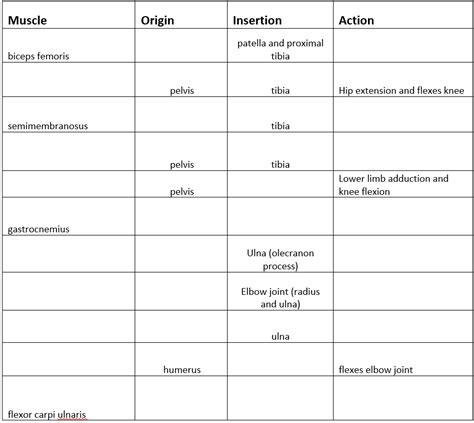 | Muscle | Origin | Insertion | Action |
|---|---|---|---|
| biceps femoris | | patella and proximal tibia | |
| | pelvis | tibia | Hip extension and flexes knee |
| semimembranosus | | tibia | |
| | pelvis | tibia | |
| | pelvis | | Lower limb adduction and knee flexion |
| gastrocnemius | | | |
| | | Ulna (olecranon process) | |
| | | Elbow joint (radius and ulna) | |
| | | ulna | |
| | humerus | | flexes elbow joint |
| flexor carpi ulnaris | | | |